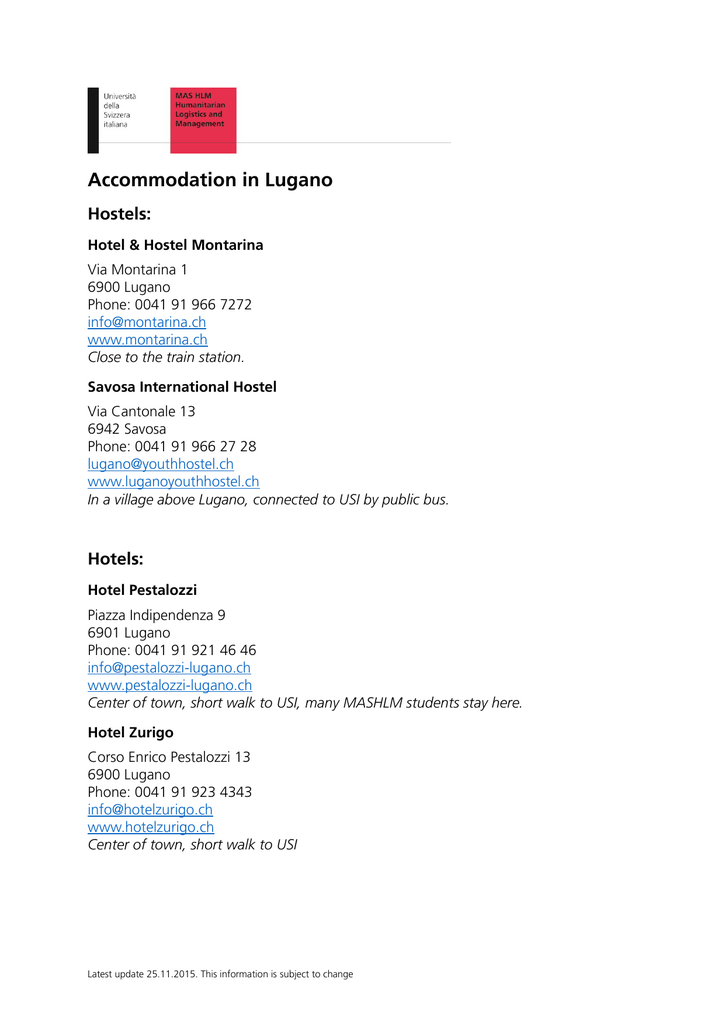 Università
della
Svizzera
italiana

MAS HLM
Humanitarian
Logistics and
Management

Accommodation in Lugano

Hostels:

Hotel & Hostel Montarina

Via Montarina 1
6900 Lugano
Phone: 0041 91 966 7272
info@montarina.ch
www.montarina.ch
Close to the train station.

Savosa International Hostel

Via Cantonale 13
6942 Savosa
Phone: 0041 91 966 27 28
lugano@youthhostel.ch
www.luganoyouthhostel.ch
In a village above Lugano, connected to USI by public bus.

Hotels:

Hotel Pestalozzi

Piazza Indipendenza 9
6901 Lugano
Phone: 0041 91 921 46 46
info@pestalozzi-lugano.ch
www.pestalozzi-lugano.ch
Center of town, short walk to USI, many MASHLM students stay here.

Hotel Zurigo

Corso Enrico Pestalozzi 13
6900 Lugano
Phone: 0041 91 923 4343
info@hotelzurigo.ch
www.hotelzurigo.ch
Center of town, short walk to USI

Latest update 25.11.2015. This information is subject to change